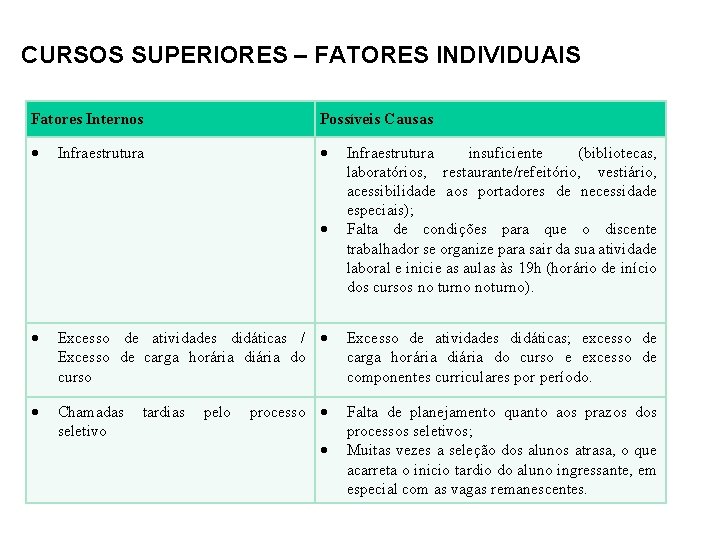 CURSOS SUPERIORES – FATORES INDIVIDUAIS

| Fatores Internos | Possíveis Causas |
|---|---|
| • Infraestrutura | • Infraestrutura insuficiente (bibliotecas, laboratórios, restaurante/refeitório, vestiário, acessibilidade aos portadores de necessidade especiais); • Falta de condições para que o discente trabalhador se organize para sair da sua atividade laboral e inicie as aulas às 19h (horário de início dos cursos no turno noturno). |
| • Excesso de atividades didáticas / Excesso de carga horária diária do curso | • Excesso de atividades didáticas; excesso de carga horária diária do curso e excesso de componentes curriculares por período. |
| • Chamadas tardias pelo processo seletivo | • Falta de planejamento quanto aos prazos dos processos seletivos; • Muitas vezes a seleção dos alunos atrasa, o que acarreta o inicio tardio do aluno ingressante, em especial com as vagas remanescentes. |